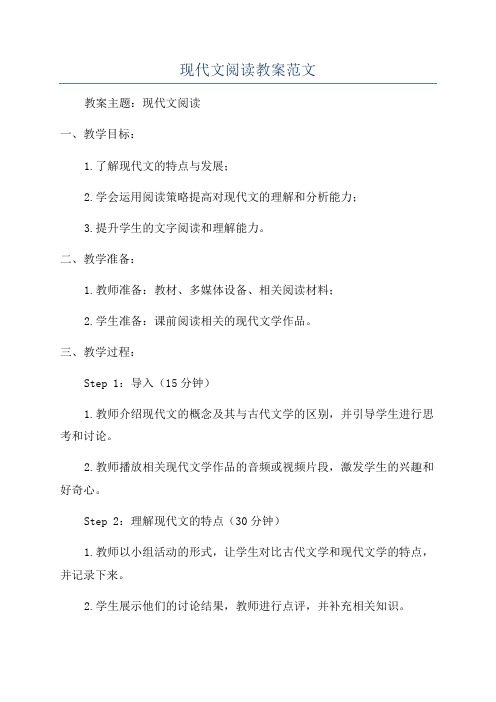 现代文阅读教案范文

教案主题：现代文阅读

一、教学目标：

1.了解现代文的特点与发展；

2.学会运用阅读策略提高对现代文的理解和分析能力；

3.提升学生的文字阅读和理解能力。

二、教学准备：

1.教师准备：教材、多媒体设备、相关阅读材料；

2.学生准备：课前阅读相关的现代文学作品。

三、教学过程：

Step 1：导入（15分钟）

1.教师介绍现代文的概念及其与古代文学的区别，并引导学生进行思考和讨论。

2.教师播放相关现代文学作品的音频或视频片段，激发学生的兴趣和好奇心。

Step 2：理解现代文的特点（30分钟）

1.教师以小组活动的形式，让学生对比古代文学和现代文学的特点，并记录下来。

2.学生展示他们的讨论结果，教师进行点评，并补充相关知识。